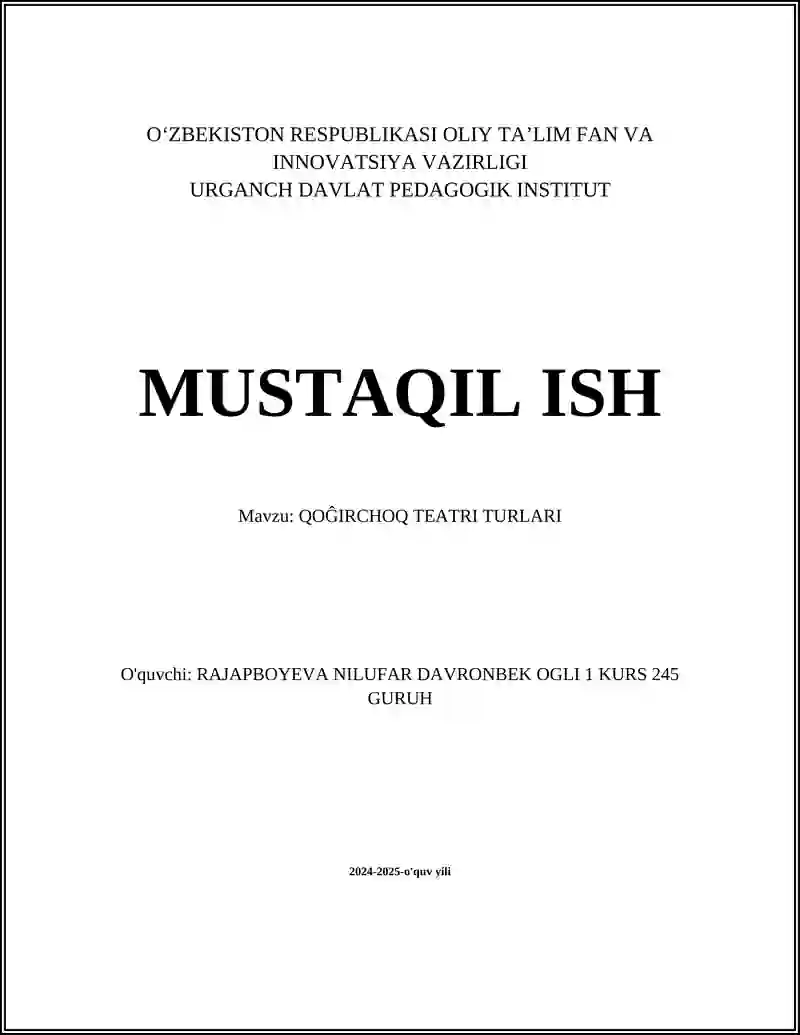 O‘ZBEKISTON RESPUBLIKASI OLIY TA’LIM FAN VA INNOVATSIYA VAZIRLIGI
URGANCH DAVLAT PEDAGOGIK INSTITUT

MUSTAQIL ISH

Mavzu: QOĜIRCHOQ TEATRI TURLARI

O'quvchi: RAJAPBOYEVA NILUFAR DAVRONBEK OGLI 1 KURS 245 GURUH

2024-2025-o'quv yili